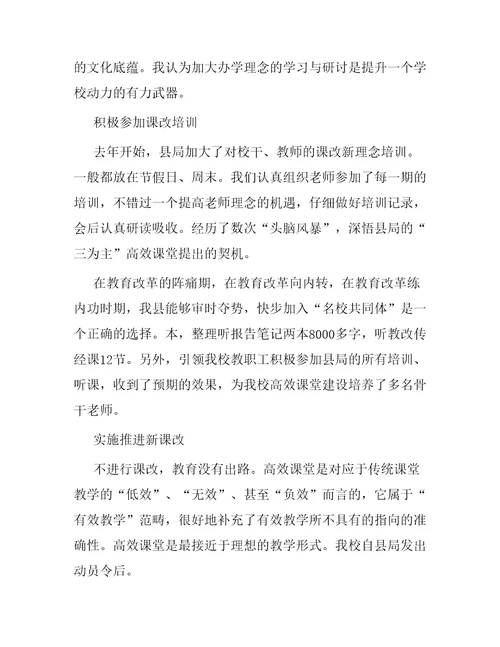 的文化底蕴。我认为加大办学理念的学习与研讨是提升一个学校动力的有力武器。

积极参加课改培训

去年开始，县局加大了对校干、教师的课改新理念培训。一般都放在节假日、周末。我们认真组织老师参加了每一期的培训，不错过一个提高老师理念的机遇，仔细做好培训记录，会后认真研读吸收。经历了数次“头脑风暴”，深悟县局的“三为主”高效课堂提出的契机。

在教育改革的阵痛期，在教育改革向内转，在教育改革练内功时期，我县能够审时夺势，快步加入“名校共同体”是一个正确的选择。本，整理听报告笔记两本8000多字，听教改传经课12节。另外，引领我校教职工积极参加县局的所有培训、听课，收到了预期的效果，为我校高效课堂建设培养了多名骨干老师。

实施推进新课改

不进行课改，教育没有出路。高效课堂是对应于传统课堂教学的“低效”、“无效”、甚至“负效”而言的，它属于“有效教学”范畴，很好地补充了有效教学所不具有的指向的准确性。高效课堂是最接近于理想的教学形式。我校自县局发出动员令后。